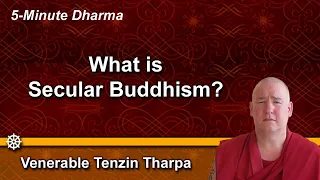 5-Minute Dharma

What is Secular Buddhism?

Venerable Tenzin Tharpa